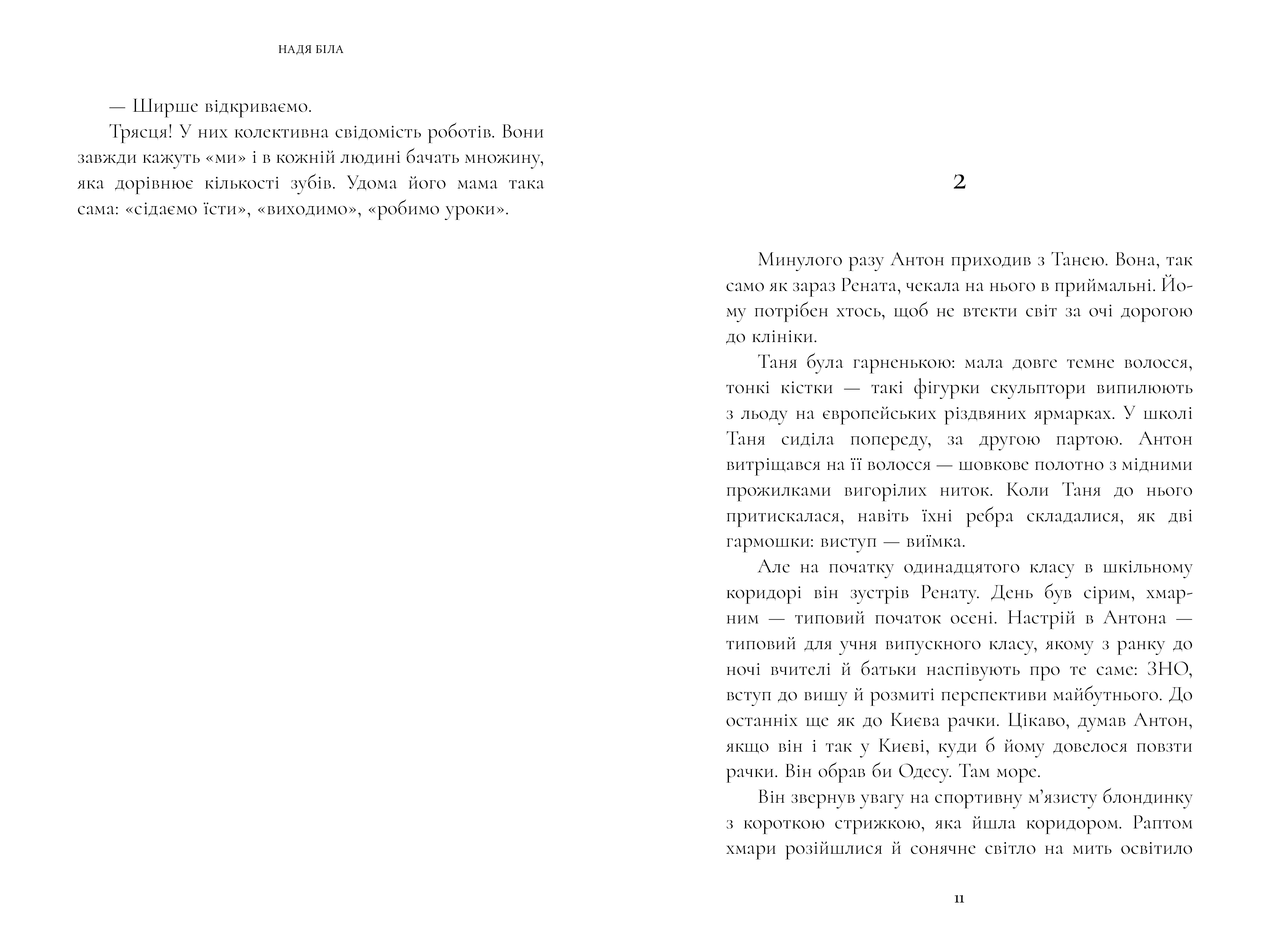 НАДЯ БІЛА

— Ширше відкриваємо.

Трясця! У них колективна свідомість роботів. Вони завжди кажуть «ми» і в кожній людині бачать множину, яка дорівнює кількості зубів. Удома його мама така сама: «сідаємо їсти», «виходимо», «робимо уроки».

2

Минулого разу Антон приходив з Танею. Вона, так само як зараз Рената, чекала на нього в приймальні. Йому потрібен хтось, щоб не втекти світ за очі дорогою до клініки.

Таня була гарненькою: мала довге темне волосся, тонкі кістки — такі фігурки скульптори випилюють з льоду на європейських різдвяних ярмарках. У школі Таня сиділа попереду, за другою партою. Антон витріщався на її волосся — шовкове полотно з мідними прожилками вигорілих ниток. Коли Таня до нього притискалася, навіть їхні ребра складалися, як дві гармошки: виступ — виїмка.

Але на початку одинадцятого класу в шкільному коридорі він зустрів Ренату. День був сірим, хмарним — типовий початок осені. Настрій в Антона — типовий для учня випускного класу, якому з ранку до ночі вчителі й батьки наспівують про те саме: ЗНО, вступ до вишу й розмиті перспективи майбутнього. До останніх ще як до Києва рачки. Цікаво, думав Антон, якщо він і так у Києві, куди б йому довелося повзти рачки. Він обрав би Одесу. Там море.

Він звернув увагу на спортивну м’язисту блондинку з короткою стрижкою, яка йшла коридором. Раптом хмари розійшлися й сонячне світло на мить освітило

11